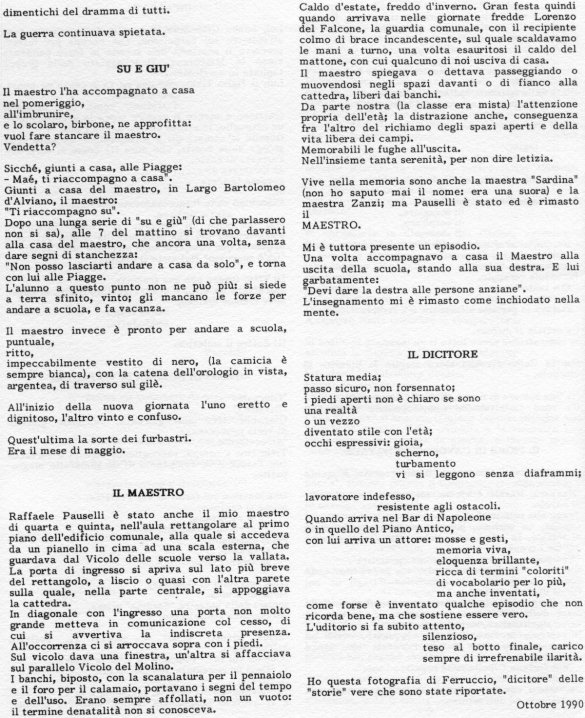 dimentichi del dramma di tutti.

La guerra continuava spietata.

SU E GIU'

Il maestro l'ha accompagnato a casa
nel pomeriggio,
all'imbrunire,
e lo scolaro, birbone, ne approfitta:
vuol fare stancare il maestro.
Vendetta?

Sicché, giunti a casa, alle Piagge:
- Maé, ti riaccompagno a casa".
Giunti a casa del maestro, in Largo Bartolomeo d'Alviano, il maestro:
"Ti riaccompagno su".
Dopo una lunga serie di "su e giù" (di che parlassero non si sa), alle 7 del mattino si trovano davanti alla casa del maestro, che ancora una volta, senza dare segni di stanchezza:
"Non posso lasciarti andare a casa da solo", e torna con lui alle Piagge.
L'alunno a questo punto non ne può più: si siede a terra sfinito, vinto; gli mancano le forze per andare a scuola, e fa vacanza.

Il maestro invece è pronto per andare a scuola,
puntuale,
ritto,
impeccabilmente vestito di nero, (la camicia è sempre bianca), con la catena dell'orologio in vista, argentea, di traverso sul gilè.

All'inizio della nuova giornata l'uno eretto e dignitoso, l'altro vinto e confuso.

Quest'ultima la sorte dei furbastri.
Era il mese di maggio.

IL MAESTRO

Raffaele Pauselli è stato anche il mio maestro di quarta e quinta, nell'aula rettangolare al primo piano dell'edificio comunale, alla quale si accedeva da un pianello in cima ad una scala esterna, che guardava dal Vicolo delle scuole verso la vallata.
La porta di ingresso si apriva sul lato più breve del rettangolo, a liscio o quasi con l'altra parete sulla quale, nella parte centrale, si appoggiava la cattedra.
In diagonale con l'ingresso una porta non molto grande metteva in comunicazione col cesso, di cui si avvertiva la indiscreta presenza.
All'occorrenza ci si arroccava sopra con i piedi.
Sul vicolo dava una finestra, un'altra si affacciava sul parallelo Vicolo del Molino.
I banchi, biposto, con la scanalatura per il pennaiolo e il foro per il calamaio, portavano i segni del tempo e dell'uso. Erano sempre affollati, non un vuoto: il termine denatalità non si conosceva.
Caldo d'estate, freddo d'inverno. Gran festa quindi quando arrivava nelle giornate fredde Lorenzo del Falcone, la guardia comunale, con il recipiente colmo di brace incandescente, sul quale scaldavamo le mani a turno, una volta esauritosi il caldo del mattone, con cui qualcuno di noi usciva di casa.
Il maestro spiegava o dettava passeggiando o muovendosi negli spazi davanti o di fianco alla cattedra, liberi dai banchi.
Da parte nostra (la classe era mista) l'attenzione propria dell'età; la distrazione anche, conseguenza fra l'altro del richiamo degli spazi aperti e della vita libera dei campi.
Memorabili le fughe all'uscita.
Nell'insieme tanta serenità, per non dire letizia.

Vive nella memoria sono anche la maestra "Sardina" (non ho saputo mai il nome: era una suora) e la maestra Zanzi; ma Pauselli è stato ed è rimasto il
MAESTRO.

Mi è tuttora presente un episodio.
Una volta accompagnavo a casa il Maestro alla uscita della scuola, stando alla sua destra. E lui garbatamente:
"Devi dare la destra alle persone anziane".
L'insegnamento mi è rimasto come inchiodato nella mente.

IL DICITORE

Statura media;
passo sicuro, non forsennato;
i piedi aperti non è chiaro se sono
una realtà
o un vezzo
diventato stile con l'età;
occhi espressivi: gioia,
scherno,
turbamento
vi si leggono senza diaframmi;

lavoratore indefesso,
resistente agli ostacoli.
Quando arriva nel Bar di Napoleone
o in quello del Piano Antico,
con lui arriva un attore: mosse e gesti,
memoria viva,
eloquenza brillante,
ricca di termini "coloriti"
di vocabolario per lo più,
ma anche inventati,
come forse è inventato qualche episodio che non ricorda bene, ma che sostiene essere vero.
L'uditorio si fa subito attento,
silenzioso,
teso al botto finale, carico
sempre di irrefrenabile ilarità.

Ho questa fotografia di Ferruccio, "dicitore" delle "storie" vere che sono state riportate.

Ottobre 1990